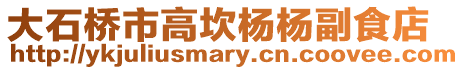 大石桥市高坎杨杨副食店
http://ykjuliusmary.cn.coovee.com